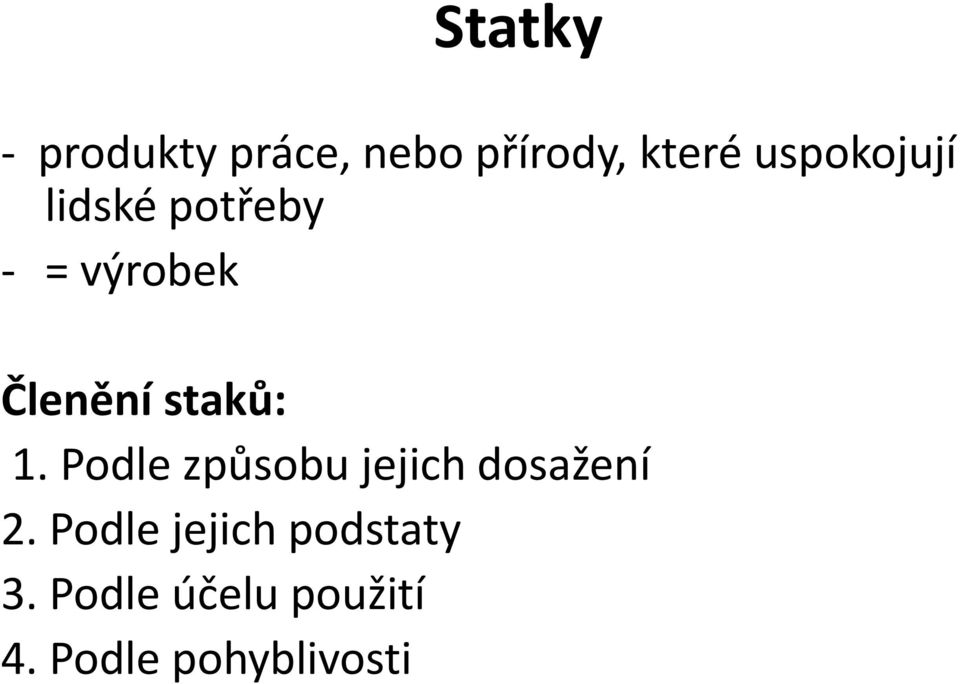 Statky

- produkty práce, nebo přírody, které uspokojují lidské potřeby
- = výrobek

Členění staků:
1. Podle způsobu jejich dosažení
2. Podle jejich podstaty
3. Podle účelu použití
4. Podle pohyblivosti